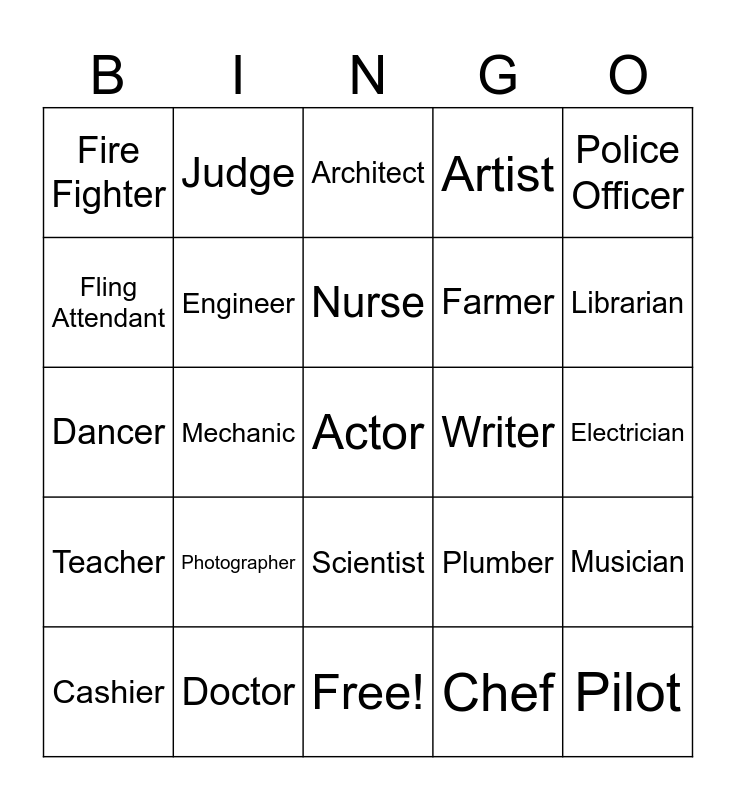 | B | I | N | G | O |
|---|---|---|---|---|
| Fire Fighter | Judge | Architect | Artist | Police Officer |
| Fling Attendant | Engineer | Nurse | Farmer | Librarian |
| Dancer | Mechanic | Actor | Writer | Electrician |
| Teacher | Photographer | Scientist | Plumber | Musician |
| Cashier | Doctor | Free! | Chef | Pilot |